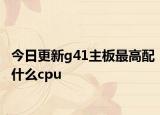 今日更新g41主板最高配什么cpu